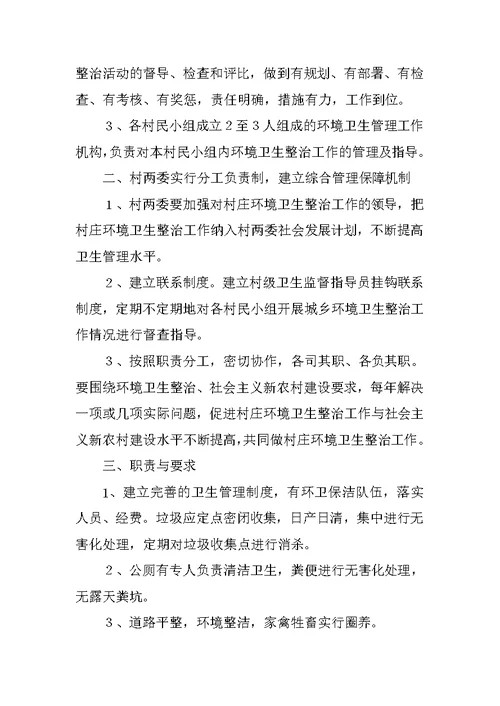 整治活动的督导、检查和评比，做到有规划、有部署、有检查、有考核、有奖惩，责任明确，措施有力，工作到位。

3、各村民小组成立2至3人组成的环境卫生管理工作机构，负责对本村民小组内环境卫生整治工作的管理及指导。

二、村两委实行分工负责制，建立综合管理保障机制

1、村两委要加强对村庄环境卫生整治工作的领导，把村庄环境卫生整治工作纳入村两委社会发展计划，不断提高卫生管理水平。

2、建立联系制度。建立村级卫生监督指导员挂钩联系制度，定期不定期地对各村民小组开展城乡环境卫生整治工作情况进行督查指导。

3、按照职责分工，密切协作，各司其职、各负其职。要围绕环境卫生整治、社会主义新农村建设要求，每年解决一项或几项实际问题，促进村庄环境卫生整治工作与社会主义新农村建设水平不断提高，共同做村庄环境卫生整治工作。

三、职责与要求

1、建立完善的卫生管理制度，有环卫保洁队伍，落实人员、经费。垃圾应定点密闭收集，日产日清，集中进行无害化处理，定期对垃圾收集点进行消杀。

2、公厕有专人负责清洁卫生，粪便进行无害化处理，无露天粪坑。

3、道路平整，环境整洁，家禽牲畜实行圈养。